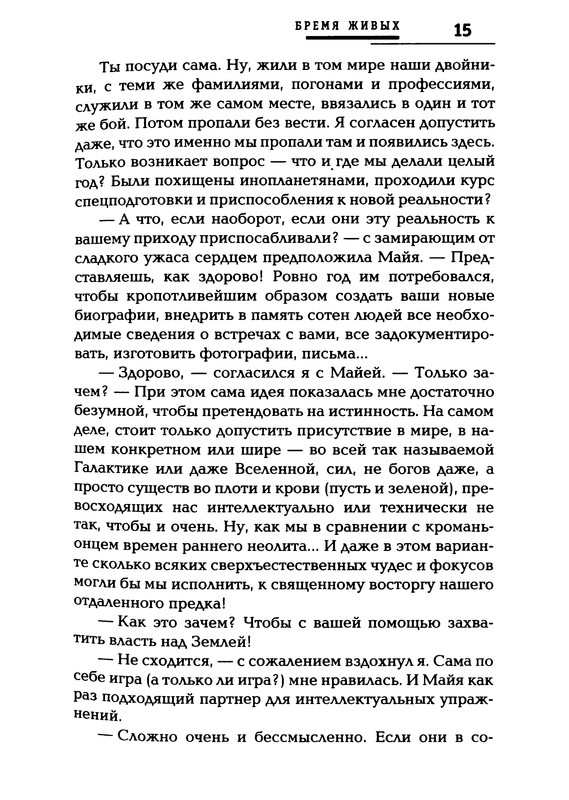 БРЕМЯ ЖИВЫХ 15

Ты посуди сама. Ну, жили в том мире наши двойники, с теми же фамилиями, погонами и профессиями, служили в том же самом месте, ввязались в один и тот же бой. Потом пропали без вести. Я согласен допустить даже, что это именно мы пропали там и появились здесь. Только возникает вопрос — что и где мы делали целый год? Были похищены инопланетянами, проходили курс спецподготовки и приспособления к новой реальности?

— А что, если наоборот, если они эту реальность к вашему приходу приспосабливали? — с замирающим от сладкого ужаса сердцем предположила Майя. — Представляешь, как здорово! Ровно год им потребовался, чтобы кропотливейшим образом создать ваши новые биографии, внедрить в память сотен людей все необходимые сведения о встречах с вами, все задокументировать, изготовить фотографии, письма...

— Здорово, — согласился я с Майей. — Только зачем? — При этом сама идея показалась мне достаточно безумной, чтобы претендовать на истинность. На самом деле, стоит только допустить присутствие в мире, в нашем конкретном или шире — во всей так называемой Галактике или даже Вселенной, сил, не богов даже, а просто существ во плоти и крови (пусть и зеленой), превосходящих нас интеллектуально или технически не так, чтобы и очень. Ну, как мы в сравнении с кроманьонцем времен раннего неолита... И даже в этом варианте сколько всяких сверхъестественных чудес и фокусов могли бы мы исполнить, к священному восторгу нашего отдаленного предка!

— Как это зачем? Чтобы с вашей помощью захватить власть над Землей!

— Не сходится, — с сожалением вздохнул я. Сама по себе игра (а только ли игра?) мне нравилась. И Майя как раз подходящий партнер для интеллектуальных упражнений.

— Сложно очень и бессмысленно. Если они в со-